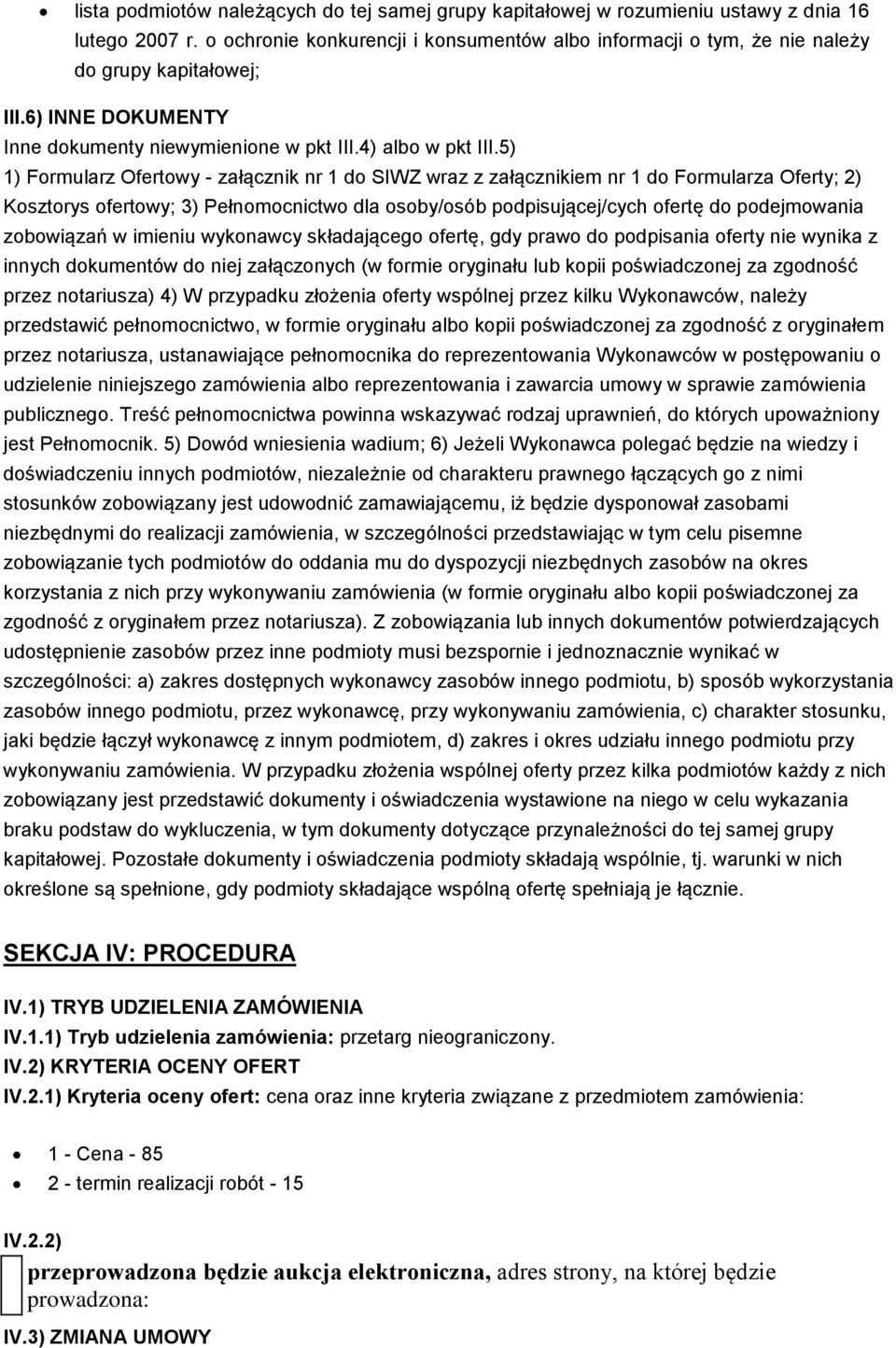 • lista podmiotów należących do tej samej grupy kapitałowej w rozumieniu ustawy z dnia 16 lutego 2007 r. o ochronie konkurencji i konsumentów albo informacji o tym, że nie należy do grupy kapitałowej;

III.6) INNE DOKUMENTY
Inne dokumenty niewymienione w pkt III.4) albo w pkt III.5)
1) Formularz Ofertowy - załącznik nr 1 do SIWZ wraz z załącznikiem nr 1 do Formularza Oferty; 2) Kosztorys ofertowy; 3) Pełnomocnictwo dla osoby/osób podpisującej/cych ofertę do podejmowania zobowiązań w imieniu wykonawcy składającego ofertę, gdy prawo do podpisania oferty nie wynika z innych dokumentów do niej załączonych (w formie oryginału lub kopii poświadczonej za zgodność przez notariusza) 4) W przypadku złożenia oferty wspólnej przez kilku Wykonawców, należy przedstawić pełnomocnictwo, w formie oryginału albo kopii poświadczonej za zgodność z oryginałem przez notariusza, ustanawiające pełnomocnika do reprezentowania Wykonawców w postępowaniu o udzielenie niniejszego zamówienia albo reprezentowania i zawarcia umowy w sprawie zamówienia publicznego. Treść pełnomocnictwa powinna wskazywać rodzaj uprawnień, do których upoważniony jest Pełnomocnik. 5) Dowód wniesienia wadium; 6) Jeżeli Wykonawca polegać będzie na wiedzy i doświadczeniu innych podmiotów, niezależnie od charakteru prawnego łączących go z nimi stosunków zobowiązany jest udowodnić zamawiającemu, iż będzie dysponował zasobami niezbędnymi do realizacji zamówienia, w szczególności przedstawiając w tym celu pisemne zobowiązanie tych podmiotów do oddania mu do dyspozycji niezbędnych zasobów na okres korzystania z nich przy wykonywaniu zamówienia (w formie oryginału albo kopii poświadczonej za zgodność z oryginałem przez notariusza). Z zobowiązania lub innych dokumentów potwierdzających udostępnienie zasobów przez inne podmioty musi bezspornie i jednoznacznie wynikać w szczególności: a) zakres dostępnych wykonawcy zasobów innego podmiotu, b) sposób wykorzystania zasobów innego podmiotu, przez wykonawcę, przy wykonywaniu zamówienia, c) charakter stosunku, jaki będzie łączył wykonawcę z innym podmiotem, d) zakres i okres udziału innego podmiotu przy wykonywaniu zamówienia. W przypadku złożenia wspólnej oferty przez kilka podmiotów każdy z nich zobowiązany jest przedstawić dokumenty i oświadczenia wystawione na niego w celu wykazania braku podstaw do wykluczenia, w tym dokumenty dotyczące przynależności do tej samej grupy kapitałowej. Pozostałe dokumenty i oświadczenia podmioty składają wspólnie, tj. warunki w nich określone są spełnione, gdy podmioty składające wspólną ofertę spełniają je łącznie.

SEKCJA IV: PROCEDURA

IV.1) TRYB UDZIELENIA ZAMÓWIENIA
IV.1.1) Tryb udzielenia zamówienia: przetarg nieograniczony.
IV.2) KRYTERIA OCENY OFERT
IV.2.1) Kryteria oceny ofert: cena oraz inne kryteria związane z przedmiotem zamówienia:

• 1 - Cena - 85
• 2 - termin realizacji robót - 15

IV.2.2)
przeprowadzona będzie aukcja elektroniczna, adres strony, na której będzie prowadzona:
IV.3) ZMIANA UMOWY